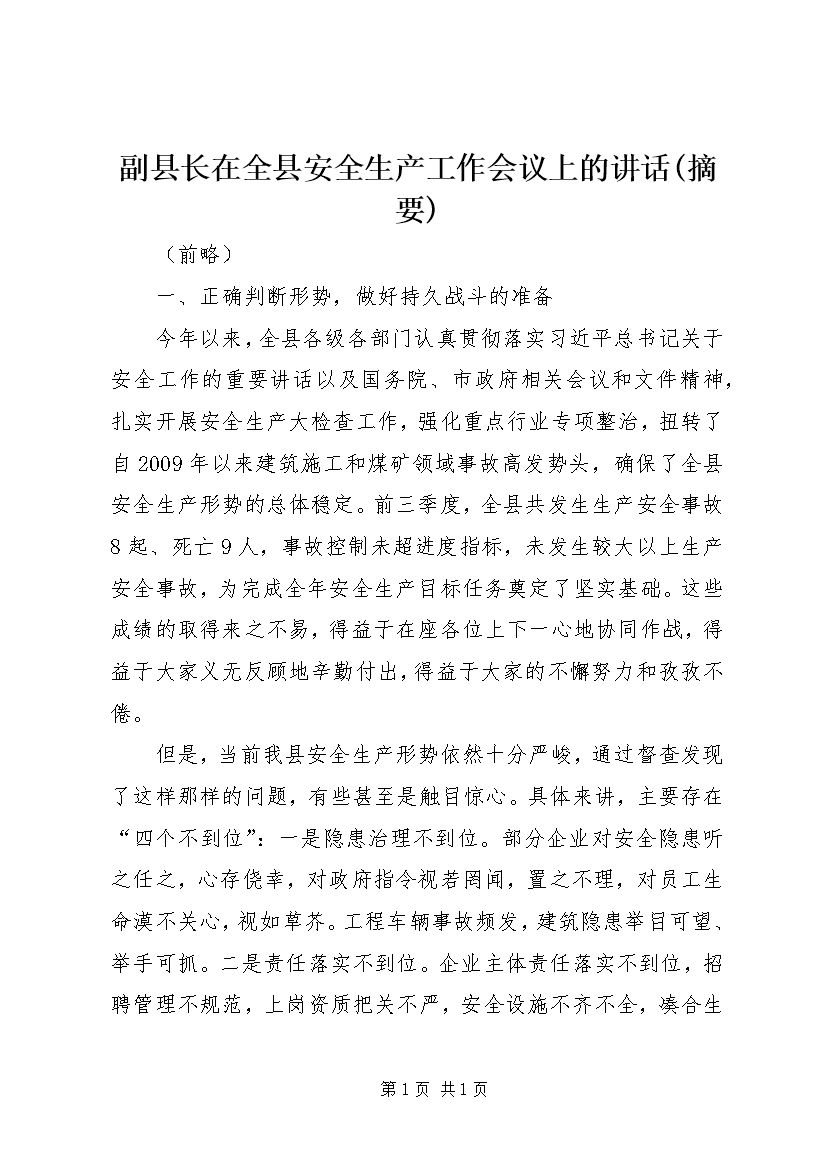 副县长在全县安全生产工作会议上的讲话(摘要)

（前略）

一、正确判断形势，做好持久战斗的准备

今年以来，全县各级各部门认真贯彻落实习近平总书记关于安全工作的重要讲话以及国务院、市政府相关会议和文件精神，扎实开展安全生产大检查工作，强化重点行业专项整治，扭转了自2009年以来建筑施工和煤矿领域事故高发势头，确保了全县安全生产形势的总体稳定。前三季度，全县共发生生产安全事故8起、死亡9人，事故控制未超进度指标，未发生较大以上生产安全事故，为完成全年安全生产目标任务奠定了坚实基础。这些成绩的取得来之不易，得益于在座各位上下一心地协同作战，得益于大家义无反顾地辛勤付出，得益于大家的不懈努力和孜孜不倦。

但是，当前我县安全生产形势依然十分严峻，通过督查发现了这样那样的问题，有些甚至是触目惊心。具体来讲，主要存在“四个不到位”：一是隐患治理不到位。部分企业对安全隐患听之任之，心存侥幸，对政府指令视若罔闻，置之不理，对员工生命漠不关心，视如草芥。工程车辆事故频发，建筑隐患举目可望、举手可抓。二是责任落实不到位。企业主体责任落实不到位，招聘管理不规范，上岗资质把关不严，安全设施不齐不全，凑合生

第1页 共1页